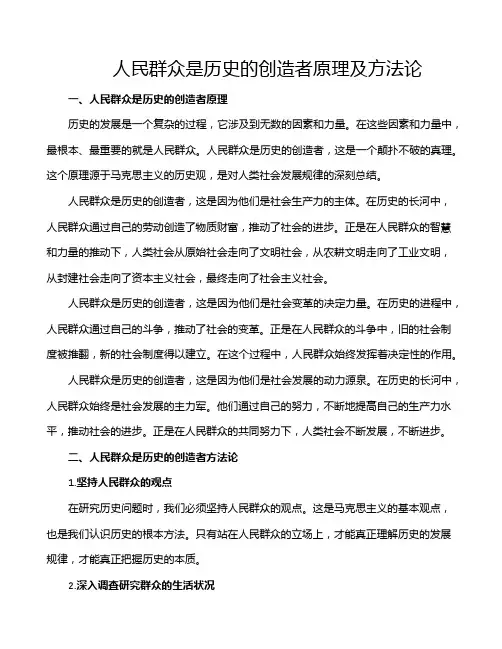 人民群众是历史的创造者原理及方法论

一、人民群众是历史的创造者原理

历史的发展是一个复杂的过程，它涉及到无数的因素和力量。在这些因素和力量中，最根本、最重要的就是人民群众。人民群众是历史的创造者，这是一个颠扑不破的真理。这个原理源于马克思主义的历史观，是对人类社会发展规律的深刻总结。

人民群众是历史的创造者，这是因为他们是社会生产力的主体。在历史的长河中，人民群众通过自己的劳动创造了物质财富，推动了社会的进步。正是在人民群众的智慧和力量的推动下，人类社会从原始社会走向了文明社会，从农耕文明走向了工业文明，从封建社会走向了资本主义社会，最终走向了社会主义社会。

人民群众是历史的创造者，这是因为他们是社会变革的决定力量。在历史的进程中，人民群众通过自己的斗争，推动了社会的变革。正是在人民群众的斗争中，旧的社会制度被推翻，新的社会制度得以建立。在这个过程中，人民群众始终发挥着决定性的作用。

人民群众是历史的创造者，这是因为他们是社会发展的动力源泉。在历史的长河中，人民群众始终是社会发展的主力军。他们通过自己的努力，不断地提高自己的生产力水平，推动社会的进步。正是在人民群众的共同努力下，人类社会不断发展，不断进步。

二、人民群众是历史的创造者方法论

1.坚持人民群众的观点

在研究历史问题时，我们必须坚持人民群众的观点。这是马克思主义的基本观点，也是我们认识历史的根本方法。只有站在人民群众的立场上，才能真正理解历史的发展规律，才能真正把握历史的本质。

2.深入调查研究群众的生活状况